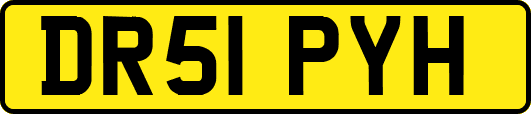 DR51 PYH